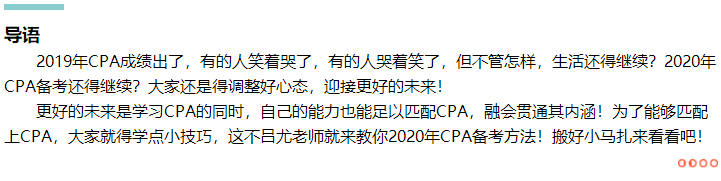 导语

2019年CPA成绩出了，有的人笑着哭了，有的人哭着笑了，但不管怎样，生活还得继续？2020年CPA备考还得继续？大家还是得调整好心态，迎接更好的未来！

更好的未来是学习CPA的同时，自己的能力也能足以匹配CPA，融会贯通其内涵！为了能够匹配上CPA，大家就得学点小技巧，这不吕尤老师就来教你2020年CPA备考方法！搬好小马扎来看看吧！